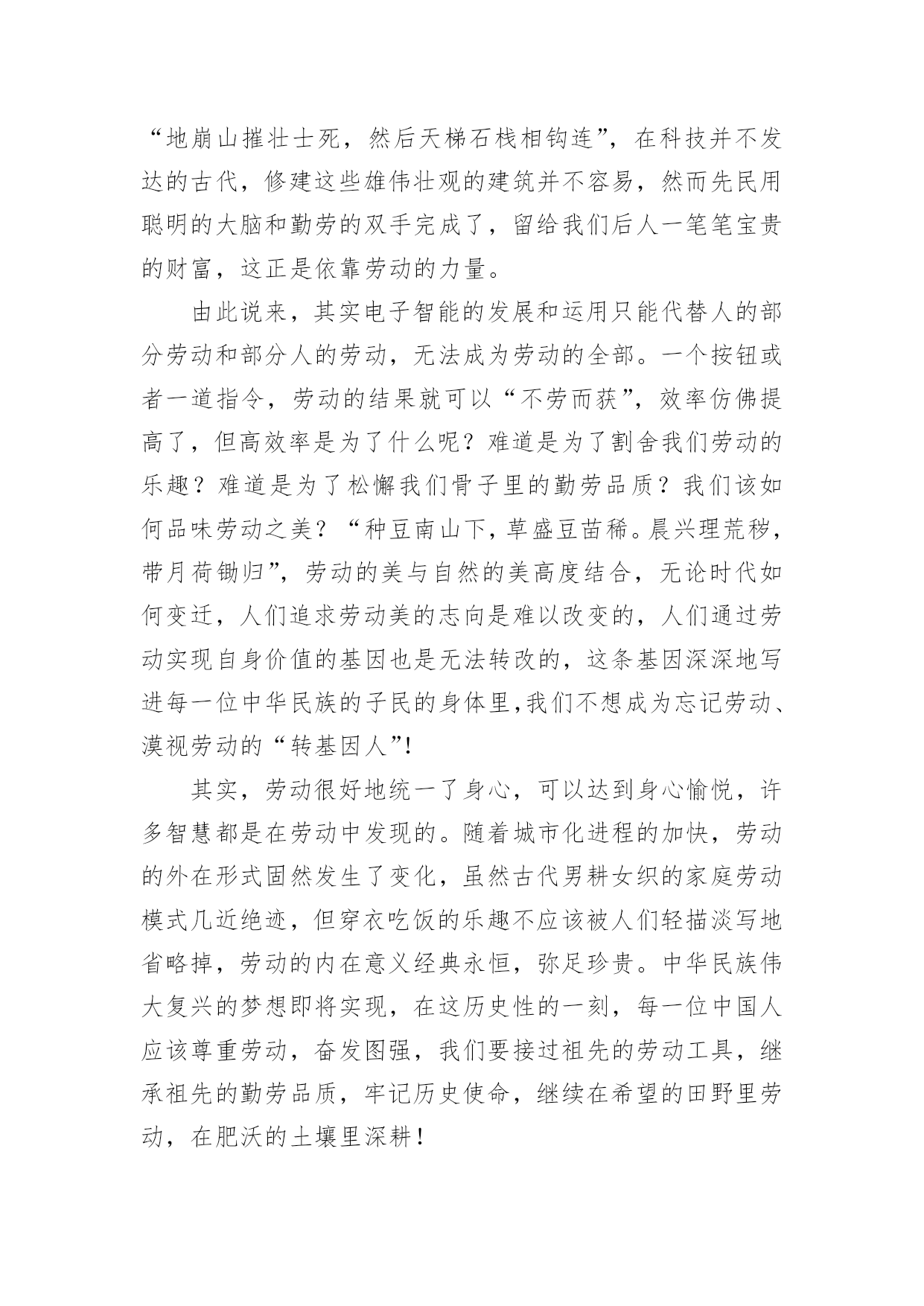 “地崩山摧壮士死，然后天梯石栈相钩连”，在科技并不发达的古代，修建这些雄伟壮观的建筑并不容易，然而先民用聪明的大脑和勤劳的双手完成了，留给我们后人一笔笔宝贵的财富，这正是依靠劳动的力量。

由此说来，其实电子智能的发展和运用只能代替人的部分劳动和部分人的劳动，无法成为劳动的全部。一个按钮或者一道指令，劳动的结果就可以“不劳而获”，效率仿佛提高了，但高效率是为了什么呢？难道是为了割舍我们劳动的乐趣？难道是为了松懈我们骨子里的勤劳品质？我们该如何品味劳动之美？“种豆南山下，草盛豆苗稀。晨兴理荒秽，带月荷锄归”，劳动的美与自然的美高度结合，无论时代如何变迁，人们追求劳动美的志向是难以改变的，人们通过劳动实现自身价值的基因也是无法转改的，这条基因深深地写进每一位中华民族的子民的身体里,我们不想成为忘记劳动、漠视劳动的“转基因人”!

其实，劳动很好地统一了身心，可以达到身心愉悦，许多智慧都是在劳动中发现的。随着城市化进程的加快，劳动的外在形式固然发生了变化，虽然古代男耕女织的家庭劳动模式几近绝迹，但穿衣吃饭的乐趣不应该被人们轻描淡写地省略掉，劳动的内在意义经典永恒，弥足珍贵。中华民族伟大复兴的梦想即将实现，在这历史性的一刻，每一位中国人应该尊重劳动，奋发图强，我们要接过祖先的劳动工具，继承祖先的勤劳品质，牢记历史使命，继续在希望的田野里劳动，在肥沃的土壤里深耕！